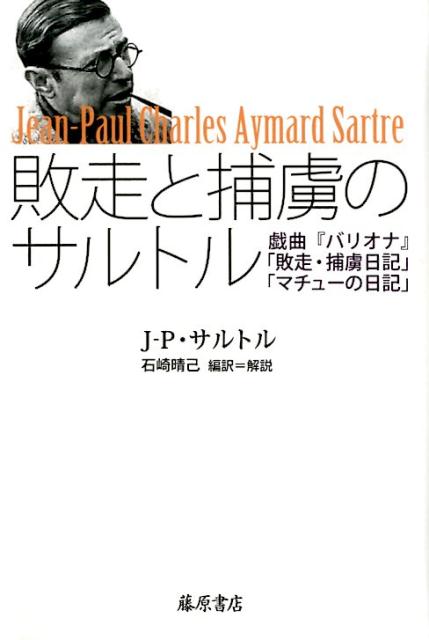 Jean-Paul Charles Aymard Sartre

敗走と捕虜のサルトル

戯曲『バリオナ』
「敗走・捕虜日記」
「マチューの日記」

J-P・サルトル
石崎晴己 編訳＝解説

藤原書店